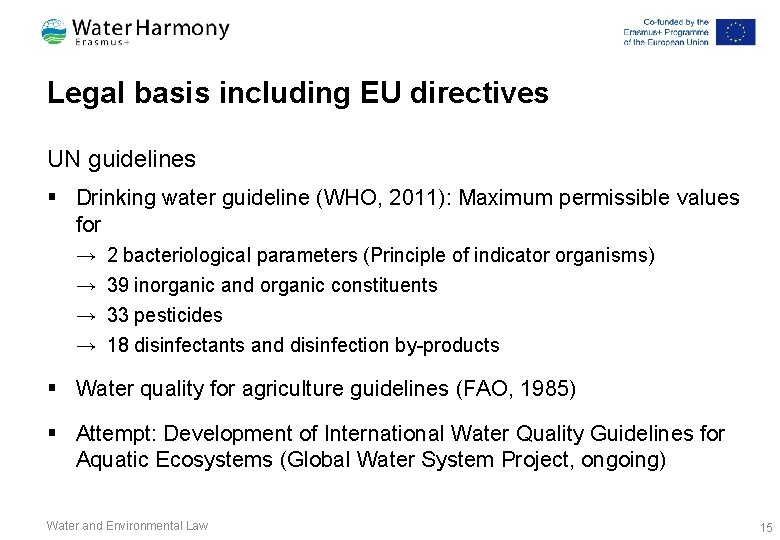 Water Harmony
Erasmus+

Co-funded by the Erasmus+ Programme of the European Union

Legal basis including EU directives

UN guidelines

▪ Drinking water guideline (WHO, 2011): Maximum permissible values for
→ 2 bacteriological parameters (Principle of indicator organisms)
→ 39 inorganic and organic constituents
→ 33 pesticides
→ 18 disinfectants and disinfection by-products

▪ Water quality for agriculture guidelines (FAO, 1985)

▪ Attempt: Development of International Water Quality Guidelines for Aquatic Ecosystems (Global Water System Project, ongoing)

Water and Environmental Law

15